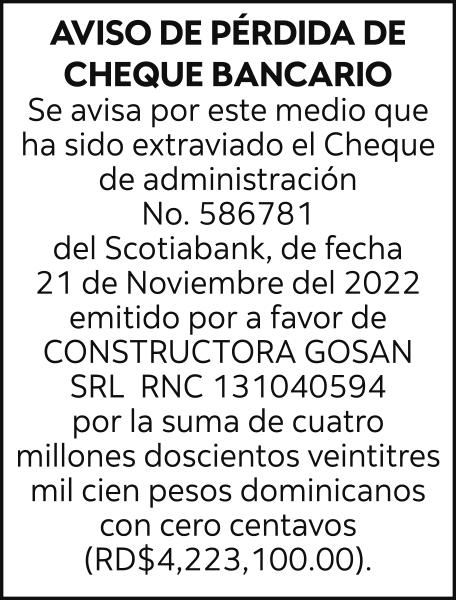 AVISO DE PÉRDIDA DE CHEQUE BANCARIO

Se avisa por este medio que ha sido extraviado el Cheque de administración No. 586781 del Scotiabank, de fecha 21 de Noviembre del 2022 emitido por a favor de CONSTRUCTORA GOSAN SRL RNC 131040594 por la suma de cuatro millones doscientos veintitres mil cien pesos dominicanos con cero centavos (RD$4,223,100.00).